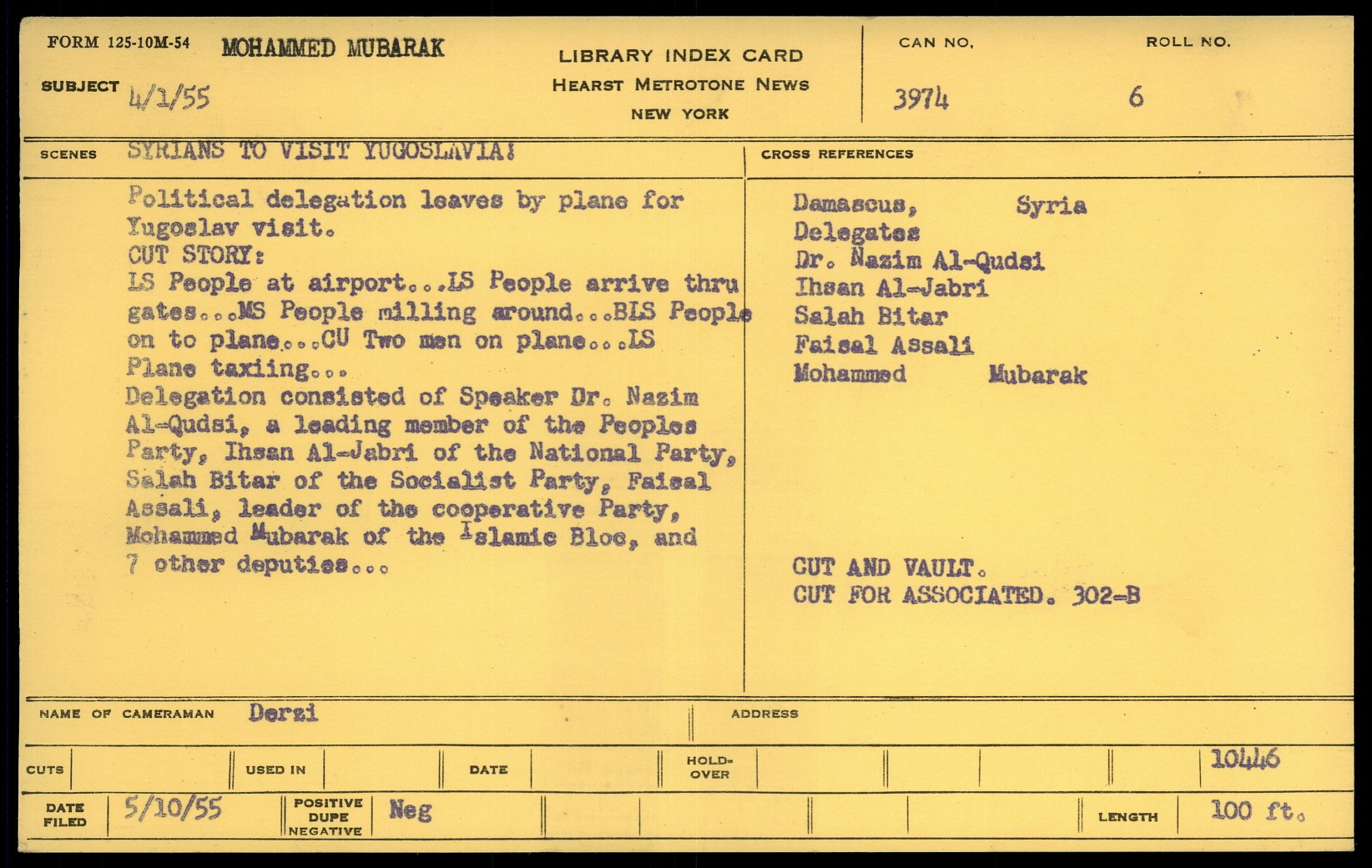 FORM 125-10M-54 MOHAMMED MUBARAK

SUBJECT 4/1/55

LIBRARY INDEX CARD
HEARST METROTONE NEWS
NEW YORK

CAN NO. 3974

ROLL NO. 6

SCENES SYRIANS TO VISIT YUGOSLAVIA!

Political delegation leaves by plane for Yugoslav visit.
CUT STORY:
LS People at airport...LS People arrive thru gates...MS People milling around...BLS People on to plane...CU Two men on plane...LS Plane taxiing...
Delegation consisted of Speaker Dr. Nazim Al-Qudsi, a leading member of the Peoples Party, Ihsan Al-Jabri of the National Party, Salah Bitar of the Socialist Party, Faisal Assali, leader of the cooperative Party, Mohammed Mubarak of the Islamic Bloc, and 7 other deputies...

CROSS REFERENCES

Damascus, Syria
Delegates
Dr. Nazim Al-Qudsi
Ihsan Al-Jabri
Salah Bitar
Faisal Assali
Mohammed Mubarak

CUT AND VAULT.
CUT FOR ASSOCIATED. 302-B

NAME OF CAMERAMAN Derzi

ADDRESS

CUTS

USED IN

DATE

HOLD-OVER

10446

DATE FILED 5/10/55

POSITIVE DUPE NEGATIVE Neg

LENGTH 100 ft.